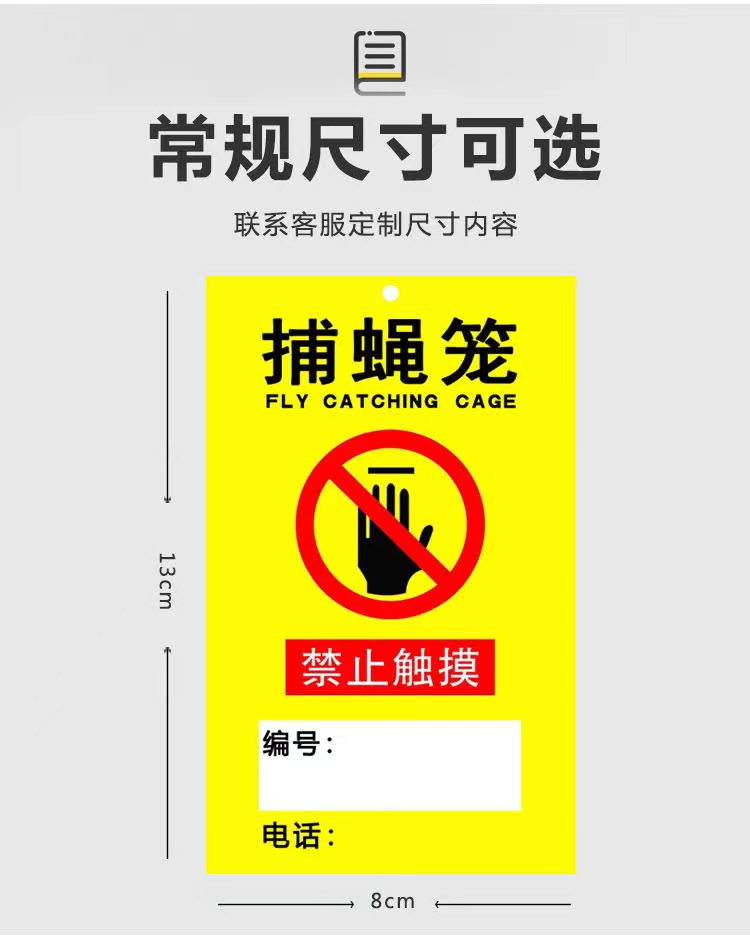 常规尺寸可选

联系客服定制尺寸内容

13cm

捕蝇笼
FLY CATCHING CAGE

禁止触摸

编号：

电话：

8cm